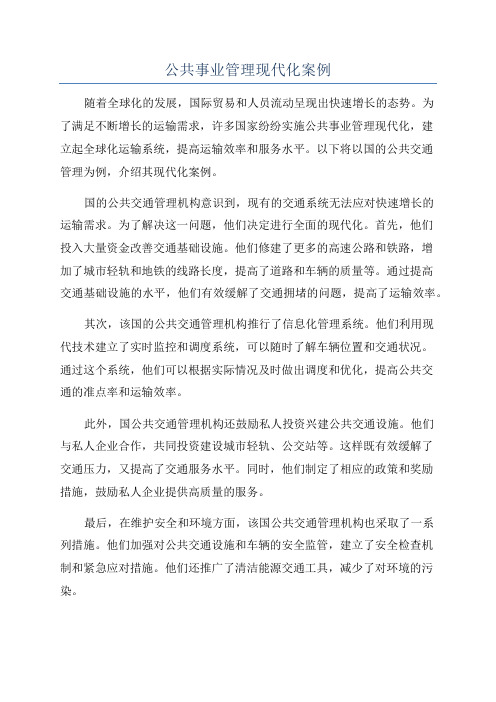 公共事业管理现代化案例

随着全球化的发展，国际贸易和人员流动呈现出快速增长的态势。为了满足不断增长的运输需求，许多国家纷纷实施公共事业管理现代化，建立起全球化运输系统，提高运输效率和服务水平。以下将以国的公共交通管理为例，介绍其现代化案例。

国的公共交通管理机构意识到，现有的交通系统无法应对快速增长的运输需求。为了解决这一问题，他们决定进行全面的现代化。首先，他们投入大量资金改善交通基础设施。他们修建了更多的高速公路和铁路，增加了城市轻轨和地铁的线路长度，提高了道路和车辆的质量等。通过提高交通基础设施的水平，他们有效缓解了交通拥堵的问题，提高了运输效率。

其次，该国的公共交通管理机构推行了信息化管理系统。他们利用现代技术建立了实时监控和调度系统，可以随时了解车辆位置和交通状况。通过这个系统，他们可以根据实际情况及时做出调度和优化，提高公共交通的准点率和运输效率。

此外，国公共交通管理机构还鼓励私人投资兴建公共交通设施。他们与私人企业合作，共同投资建设城市轻轨、公交站等。这样既有效缓解了交通压力，又提高了交通服务水平。同时，他们制定了相应的政策和奖励措施，鼓励私人企业提供高质量的服务。

最后，在维护安全和环境方面，该国公共交通管理机构也采取了一系列措施。他们加强对公共交通设施和车辆的安全监管，建立了安全检查机制和紧急应对措施。他们还推广了清洁能源交通工具，减少了对环境的污染。